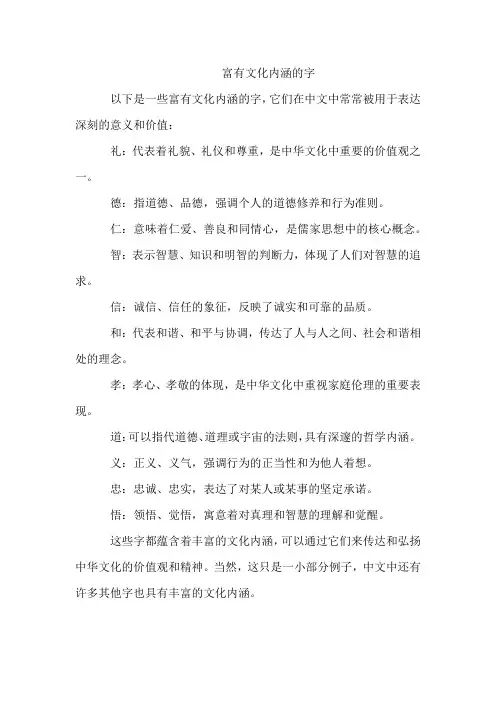 富有文化内涵的字

以下是一些富有文化内涵的字，它们在中文中常常被用于表达深刻的意义和价值：

礼：代表着礼貌、礼仪和尊重，是中华文化中重要的价值观之一。

德：指道德、品德，强调个人的道德修养和行为准则。

仁：意味着仁爱、善良和同情心，是儒家思想中的核心概念。

智：表示智慧、知识和明智的判断力，体现了人们对智慧的追求。

信：诚信、信任的象征，反映了诚实和可靠的品质。

和：代表和谐、和平与协调，传达了人与人之间、社会和谐相处的理念。

孝：孝心、孝敬的体现，是中华文化中重视家庭伦理的重要表现。

道：可以指代道德、道理或宇宙的法则，具有深邃的哲学内涵。

义：正义、义气，强调行为的正当性和为他人着想。

忠：忠诚、忠实，表达了对某人或某事的坚定承诺。

悟：领悟、觉悟，寓意着对真理和智慧的理解和觉醒。

这些字都蕴含着丰富的文化内涵，可以通过它们来传达和弘扬中华文化的价值观和精神。当然，这只是一小部分例子，中文中还有许多其他字也具有丰富的文化内涵。